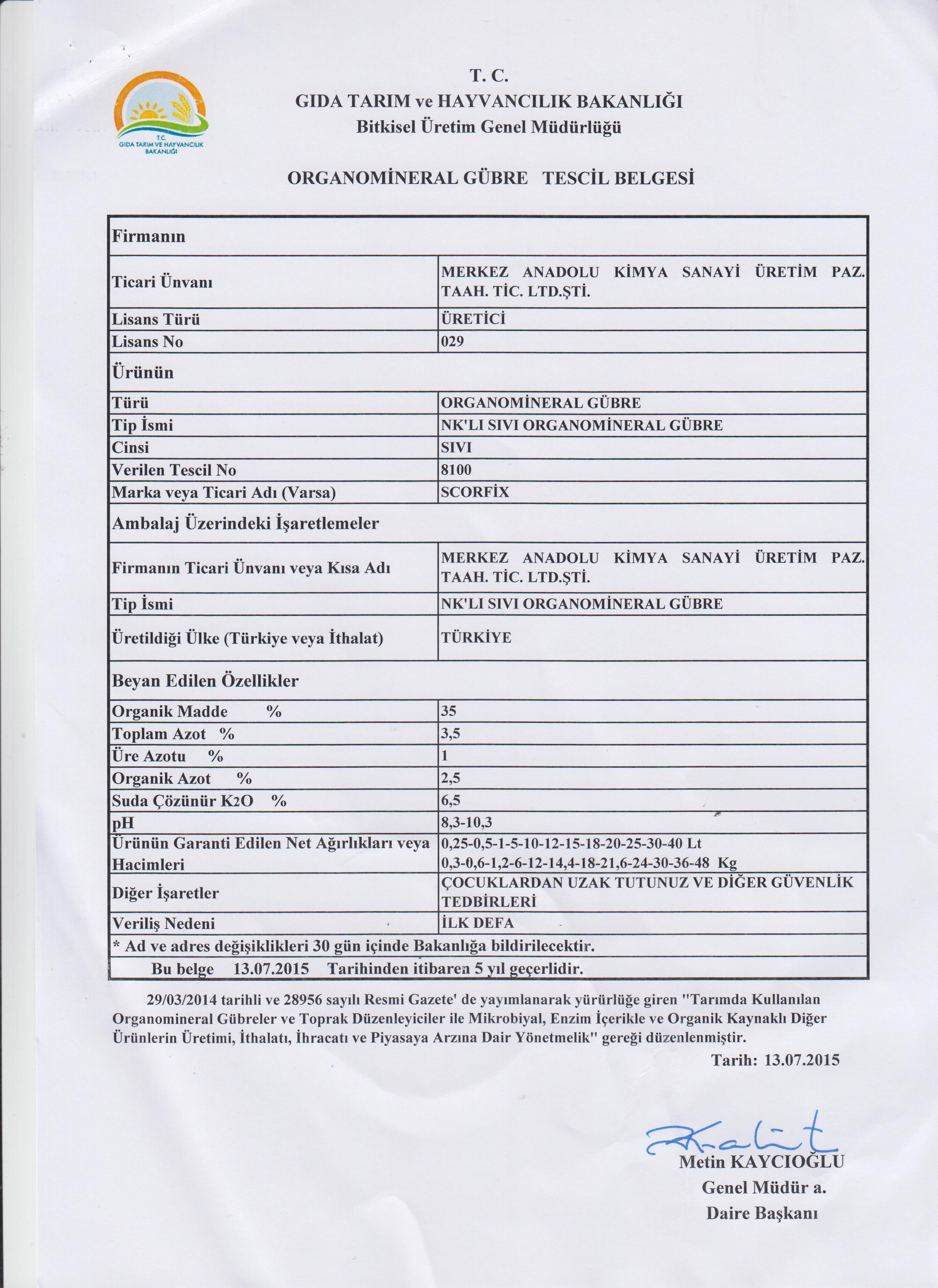 T.C.
GIDA TARIM VE HAYVANCILIK BAKANLIĞI

T. C.
GIDA TARIM ve HAYVANCILIK BAKANLIĞI
Bitkisel Üretim Genel Müdürlüğü

ORGANOMİNERAL GÜBRE TESCİL BELGESİ

| Firmanın | |
|---|---|
| Ticari Ünvanı | MERKEZ ANADOLU KİMYA SANAYİ ÜRETİM PAZ. TAAH. TİC. LTD.ŞTİ. |
| Lisans Türü | ÜRETİCİ |
| Lisans No | 029 |
| Ürünün | |
| Türü | ORGANOMİNERAL GÜBRE |
| Tip İsmi | NK'LI SIVI ORGANOMİNERAL GÜBRE |
| Cinsi | SIVI |
| Verilen Tescil No | 8100 |
| Marka veya Ticari Adı (Varsa) | SCORFİX |
| Ambalaj Üzerindeki İşaretlemeler | |
| Firmanın Ticari Ünvanı veya Kısa Adı | MERKEZ ANADOLU KİMYA SANAYİ ÜRETİM PAZ. TAAH. TİC. LTD.ŞTİ. |
| Tip İsmi | NK'LI SIVI ORGANOMİNERAL GÜBRE |
| Üretildiği Ülke (Türkiye veya İthalat) | TÜRKİYE |
| Beyan Edilen Özellikler | |
| Organik Madde % | 35 |
| Toplam Azot % | 3,5 |
| Üre Azotu % | 1 |
| Organik Azot % | 2,5 |
| Suda Çözünür $K_2O$ % | 6,5 |
| pH | 8,3-10,3 |
| Ürünün Garanti Edilen Net Ağırlıkları veya Hacimleri | 0,25-0,5-1-5-10-12-15-18-20-25-30-40 Lt 0,3-0,6-1,2-6-12-14,4-18-21,6-24-30-36-48 Kg |
| Diğer İşaretler | ÇOCUKLARDAN UZAK TUTUNUZ VE DİĞER GÜVENLİK TEDBİRLERİ |
| Veriliş Nedeni | İLK DEFA |
| * Ad ve adres değişiklikleri 30 gün içinde Bakanlığa bildirilecektir. | |
| Bu belge 13.07.2015 Tarihinden itibaren 5 yıl geçerlidir. | |

29/03/2014 tarihli ve 28956 sayılı Resmi Gazete' de yayımlanarak yürürlüğe giren "Tarımda Kullanılan Organomineral Gübreler ve Toprak Düzenleyiciler ile Mikrobiyal, Enzim İçerikle ve Organik Kaynaklı Diğer Ürünlerin Üretimi, İthalatı, İhracatı ve Piyasaya Arzına Dair Yönetmelik" gereği düzenlenmiştir.

Tarih: 13.07.2015

Metin KAYCIOĞLU
Genel Müdür a.
Daire Başkanı